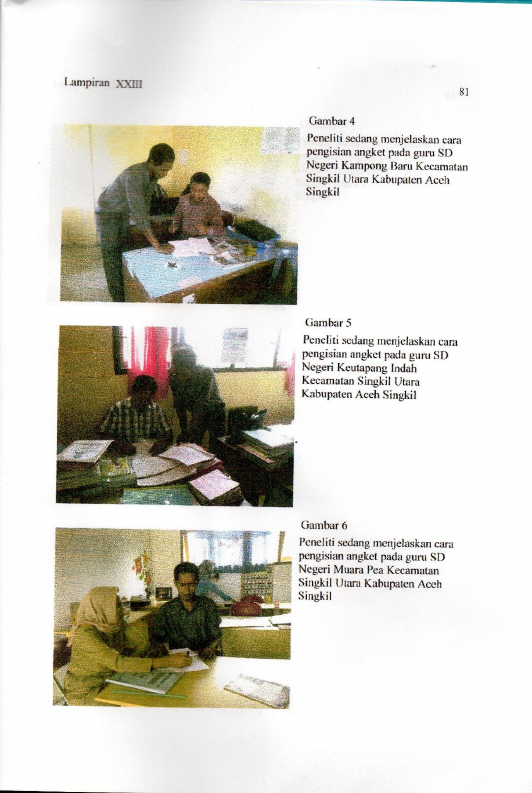 Lampiran XXIII

81

Gambar 4

Peneliti sedang menjelaskan cara pengisian angket pada guru SD Negeri Kampong Baru Kecamatan Singkil Utara Kabupaten Aceh Singkil

Gambar 5

Peneliti sedang menjelaskan cara pengisian angket pada guru SD Negeri Keutapang Indah Kecamatan Singkil Utara Kabupaten Aceh Singkil

Gambar 6

Peneliti sedang menjelaskan cara pengisian angket pada guru SD Negeri Muara Pea Kecamatan Singkil Utara Kabupaten Aceh Singkil